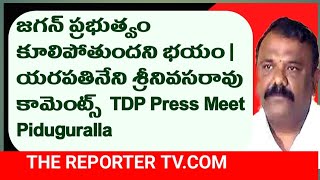 జగన్ ప్రభుత్వం కూలిపోతుందని భయం | యరపతినేని శ్రీనివసరావు కామెంట్స్ TDP Press Meet Piduguralla

THE REPORTER TV.COM